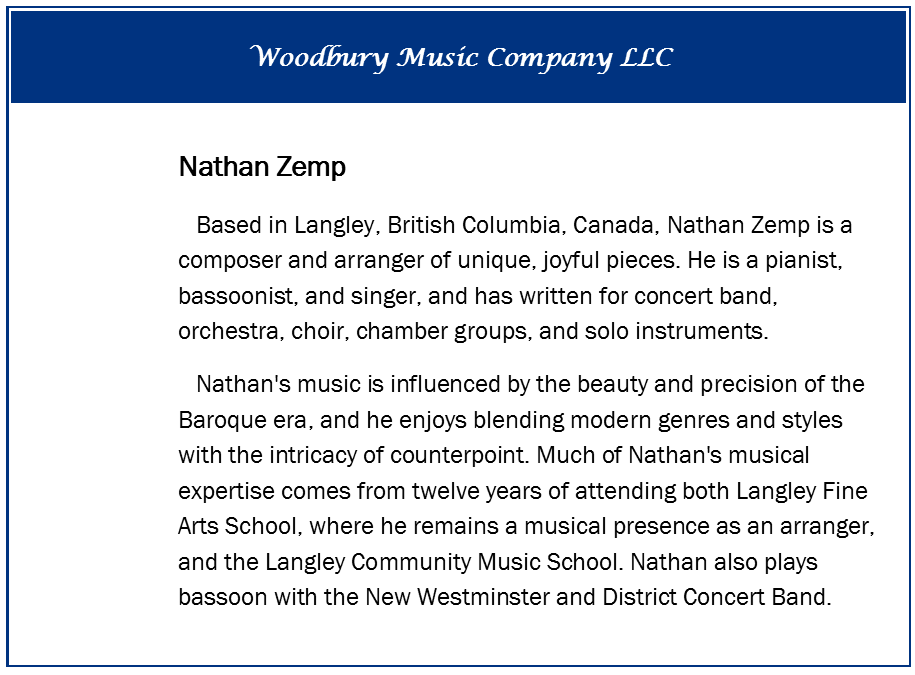 Woodbury Music Company LLC

Nathan Zemp

Based in Langley, British Columbia, Canada, Nathan Zemp is a composer and arranger of unique, joyful pieces. He is a pianist, bassoonist, and singer, and has written for concert band, orchestra, choir, chamber groups, and solo instruments.

Nathan's music is influenced by the beauty and precision of the Baroque era, and he enjoys blending modern genres and styles with the intricacy of counterpoint. Much of Nathan's musical expertise comes from twelve years of attending both Langley Fine Arts School, where he remains a musical presence as an arranger, and the Langley Community Music School. Nathan also plays bassoon with the New Westminster and District Concert Band.